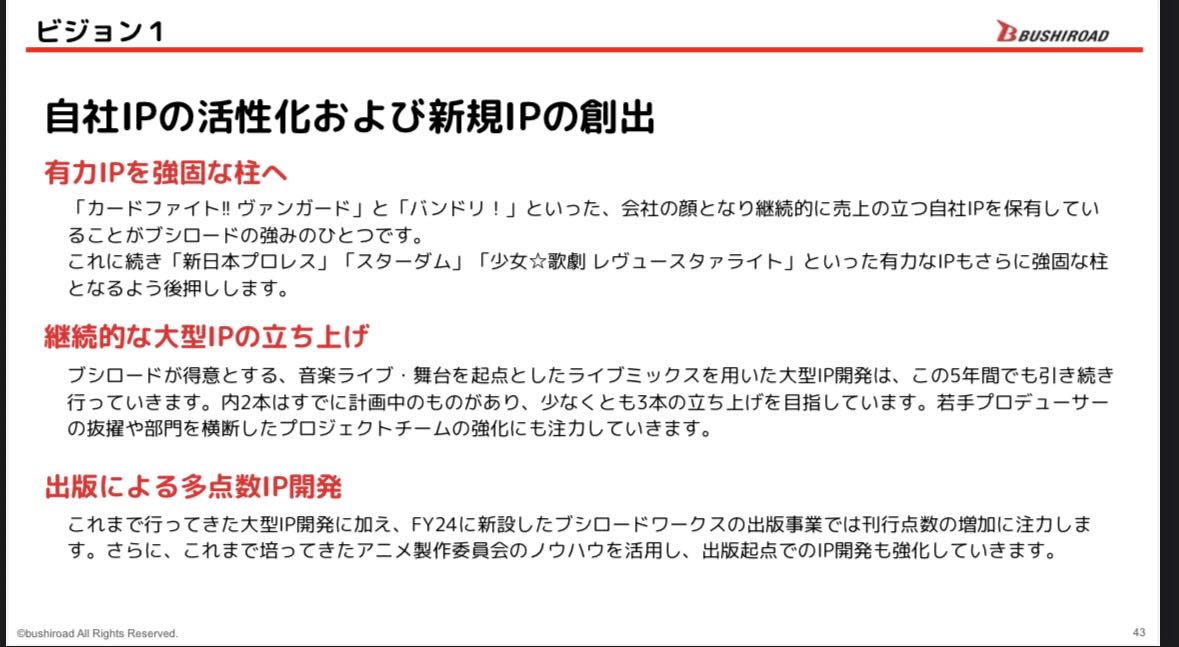 ビジョン1

BUSHIROAD

自社IPの活性化および新規IPの創出

有力IPを強固な柱へ

「カードファイト‼ ヴァンガード」と「バンドリ！」といった、会社の顔となり継続的に売上の立つ自社IPを保有していることがブシロードの強みのひとつです。
これに続き「新日本プロレス」「スターダム」「少女☆歌劇 レヴュースタァライト」といった有力なIPもさらに強固な柱となるよう後押しします。

継続的な大型IPの立ち上げ

ブシロードが得意とする、音楽ライブ・舞台を起点としたライブミックスを用いた大型IP開発は、この5年間でも引き続き行っていきます。内2本はすでに計画中のものがあり、少なくとも3本の立ち上げを目指しています。若手プロデューサーの抜擢や部門を横断したプロジェクトチームの強化にも注力していきます。

出版による多点数IP開発

これまで行ってきた大型IP開発に加え、FY24に新設したブシロードワークスの出版事業では刊行点数の増加に注力します。さらに、これまで培ってきたアニメ製作委員会のノウハウを活用し、出版起点でのIP開発も強化していきます。

©bushiroad All Rights Reserved.

43